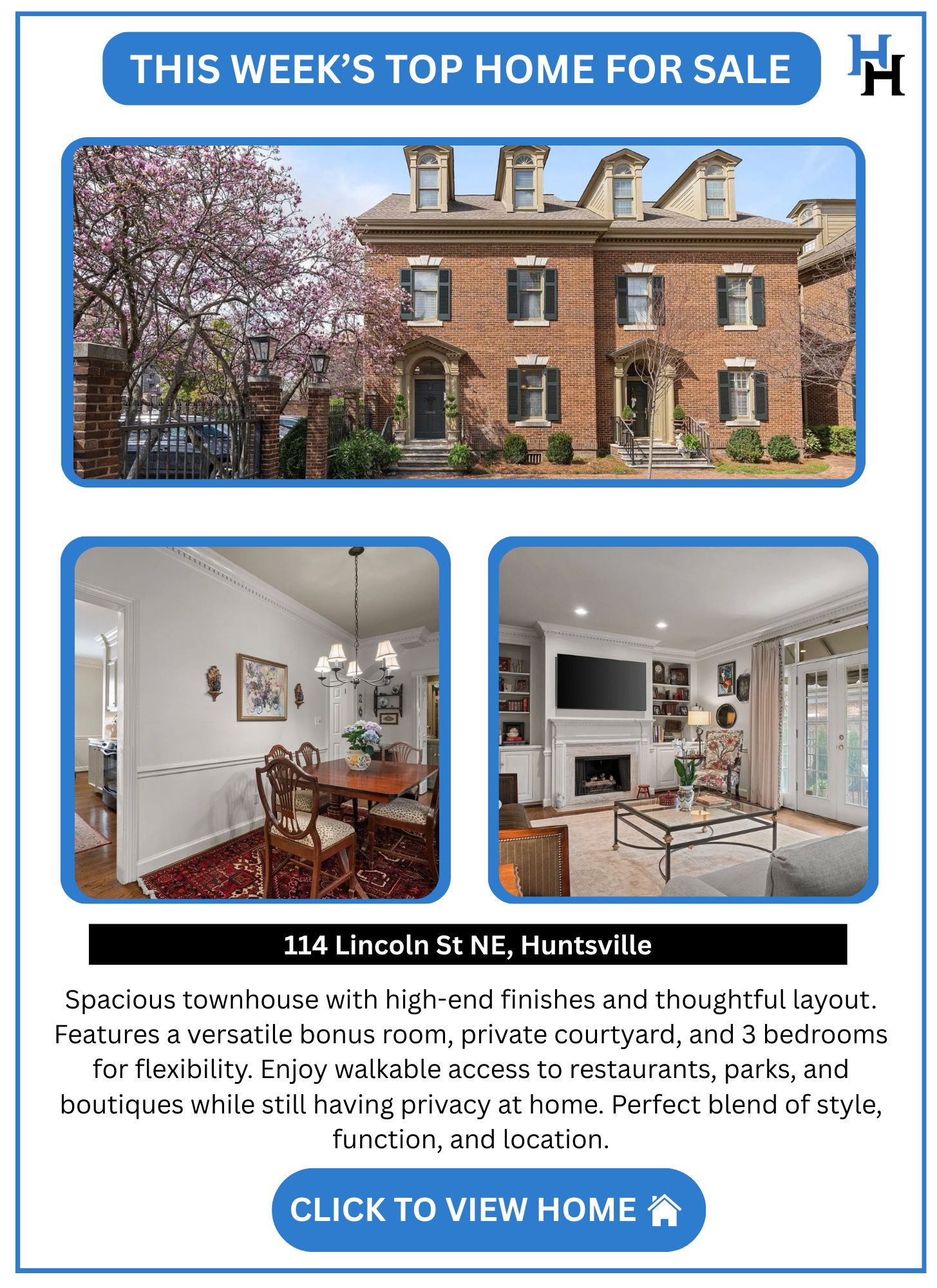 THIS WEEK'S TOP HOME FOR SALE

HH

114 Lincoln St NE, Huntsville

Spacious townhouse with high-end finishes and thoughtful layout. Features a versatile bonus room, private courtyard, and 3 bedrooms for flexibility. Enjoy walkable access to restaurants, parks, and boutiques while still having privacy at home. Perfect blend of style, function, and location.

CLICK TO VIEW HOME